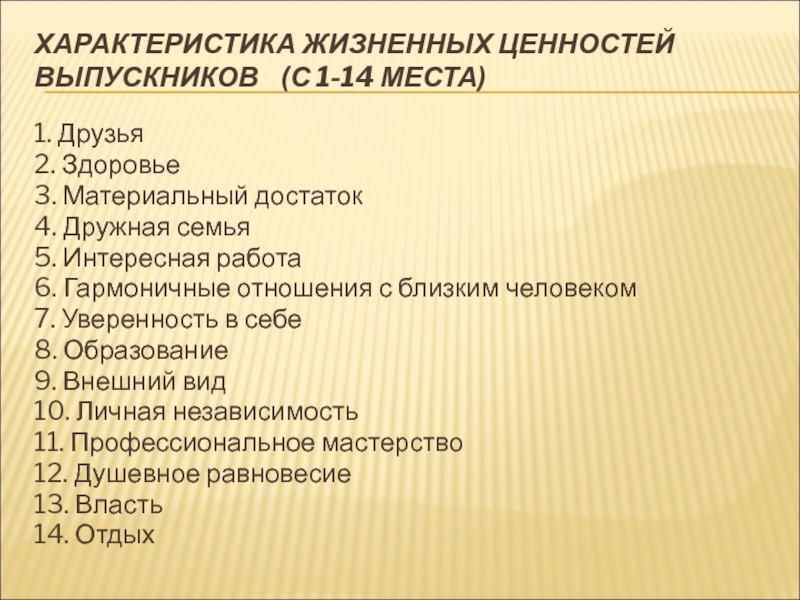 ХАРАКТЕРИСТИКА ЖИЗНЕННЫХ ЦЕННОСТЕЙ ВЫПУСКНИКОВ (С 1-14 МЕСТА)

1. Друзья
2. Здоровье
3. Материальный достаток
4. Дружная семья
5. Интересная работа
6. Гармоничные отношения с близким человеком
7. Уверенность в себе
8. Образование
9. Внешний вид
10. Личная независимость
11. Профессиональное мастерство
12. Душевное равновесие
13. Власть
14. Отдых